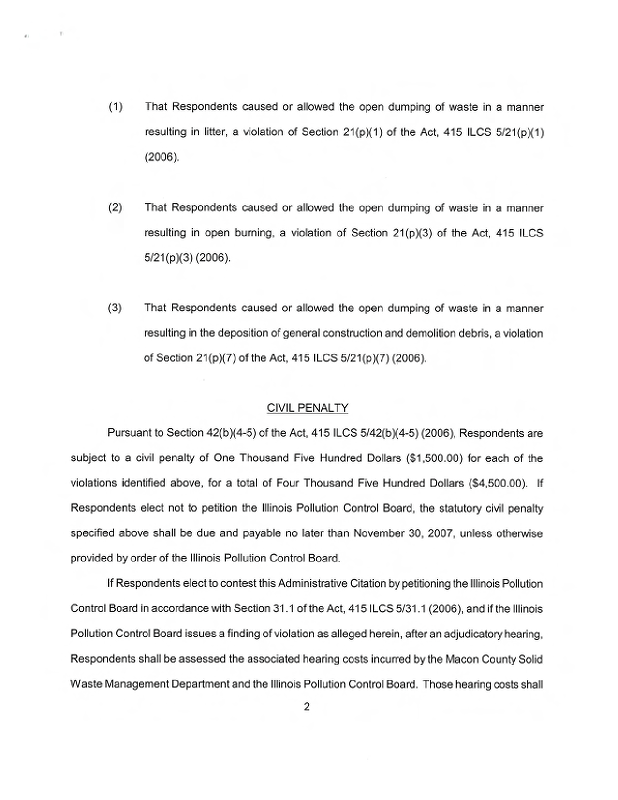 (1) That Respondents caused or allowed the open dumping of waste in a manner resulting in litter, a violation of Section 21(p)(1) of the Act, 415 ILCS 5/21(p)(1) (2006).

(2) That Respondents caused or allowed the open dumping of waste in a manner resulting in open burning, a violation of Section 21(p)(3) of the Act, 415 ILCS 5/21(p)(3) (2006).

(3) That Respondents caused or allowed the open dumping of waste in a manner resulting in the deposition of general construction and demolition debris, a violation of Section 21(p)(7) of the Act, 415 ILCS 5/21(p)(7) (2006).

CIVIL PENALTY

Pursuant to Section 42(b)(4-5) of the Act, 415 ILCS 5/42(b)(4-5) (2006), Respondents are subject to a civil penalty of One Thousand Five Hundred Dollars ($1,500.00) for each of the violations identified above, for a total of Four Thousand Five Hundred Dollars ($4,500.00). If Respondents elect not to petition the Illinois Pollution Control Board, the statutory civil penalty specified above shall be due and payable no later than November 30, 2007, unless otherwise provided by order of the Illinois Pollution Control Board.

If Respondents elect to contest this Administrative Citation by petitioning the Illinois Pollution Control Board in accordance with Section 31.1 of the Act, 415 ILCS 5/31.1 (2006), and if the Illinois Pollution Control Board issues a finding of violation as alleged herein, after an adjudicatory hearing, Respondents shall be assessed the associated hearing costs incurred by the Macon County Solid Waste Management Department and the Illinois Pollution Control Board. Those hearing costs shall

2